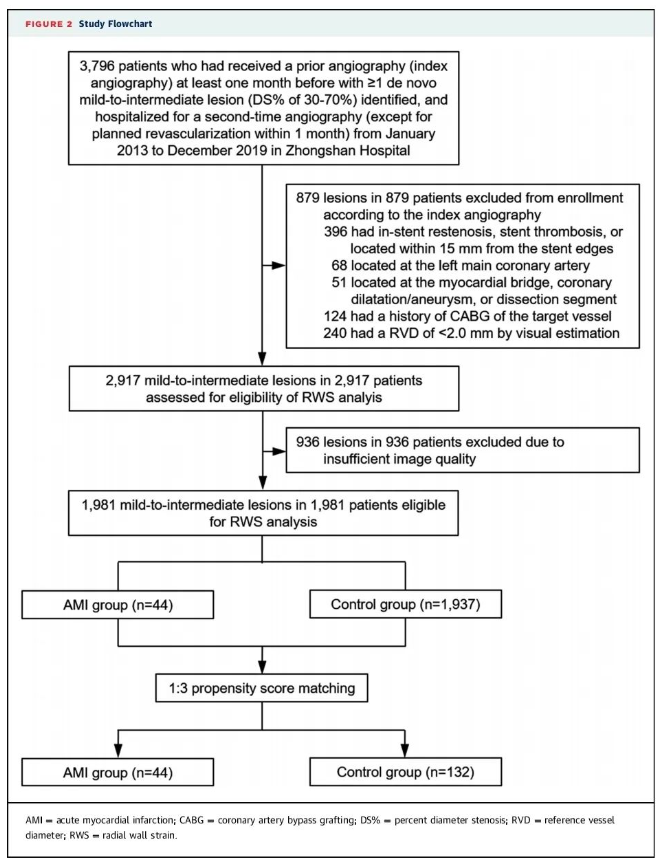 FIGURE 2 Study Flowchart

3,796 patients who had received a prior angiography (index angiography) at least one month before with ≥1 de novo mild-to-intermediate lesion (DS% of 30-70%) identified, and hospitalized for a second-time angiography (except for planned revascularization within 1 month) from January 2013 to December 2019 in Zhongshan Hospital

879 lesions in 879 patients excluded from enrollment according to the index angiography
396 had in-stent restenosis, stent thrombosis, or located within 15 mm from the stent edges
68 located at the left main coronary artery
51 located at the myocardial bridge, coronary dilatation/aneurysm, or dissection segment
124 had a history of CABG of the target vessel
240 had a RVD of <2.0 mm by visual estimation

2,917 mild-to-intermediate lesions in 2,917 patients assessed for eligibility of RWS analyis

936 lesions in 936 patients excluded due to insufficient image quality

1,981 mild-to-intermediate lesions in 1,981 patients eligible for RWS analysis

AMI group (n=44)

Control group (n=1,937)

1:3 propensity score matching

AMI group (n=44)

Control group (n=132)

AMI = acute myocardial infarction; CABG = coronary artery bypass grafting; DS% = percent diameter stenosis; RVD = reference vessel diameter; RWS = radial wall strain.